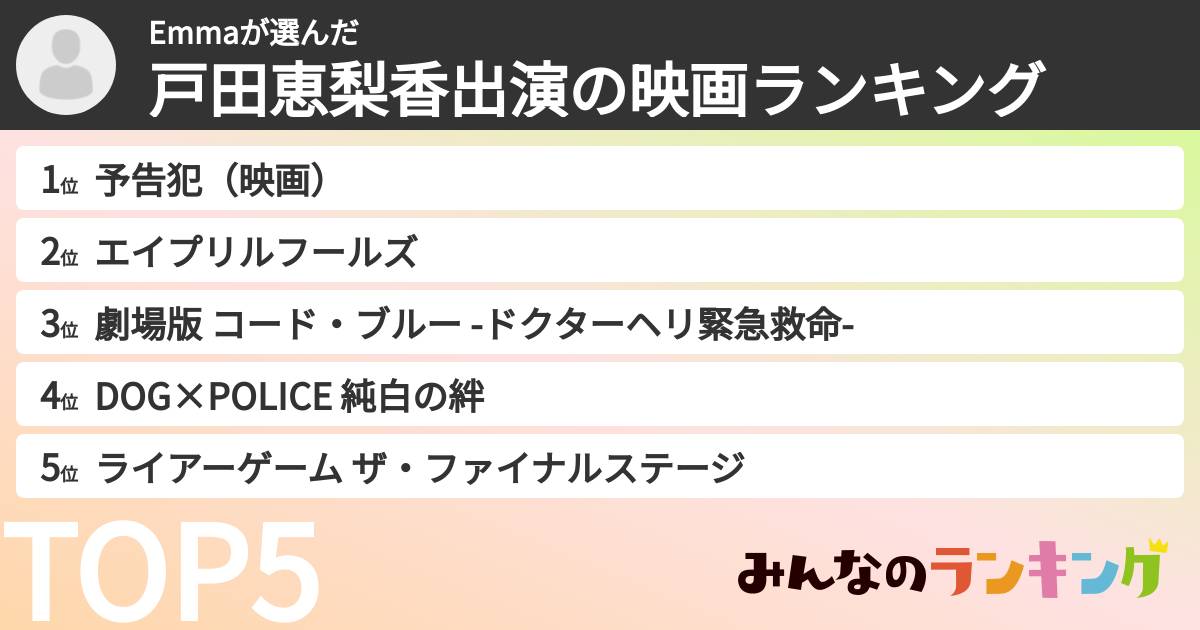 Emmaが選んだ
戸田恵梨香出演の映画ランキング

1位 予告犯（映画）

2位 エイプリルフールズ

3位 劇場版 コード・ブルー -ドクターヘリ緊急救命-

4位 DOG×POLICE 純白の絆

5位 ライアーゲーム ザ・ファイナルステージ

TOP5

みんなのランキング